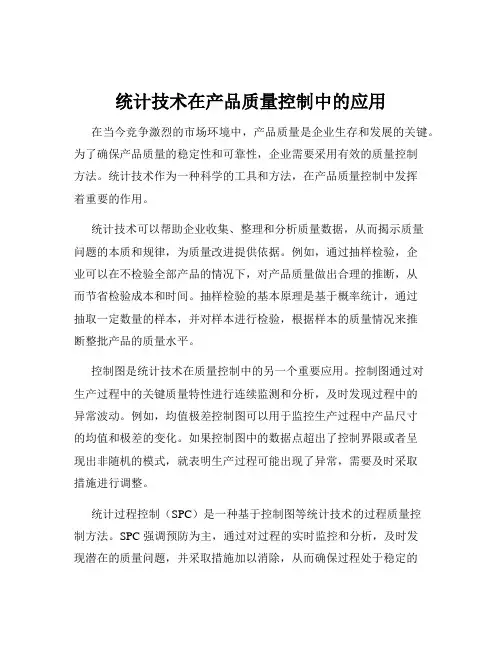 统计技术在产品质量控制中的应用

在当今竞争激烈的市场环境中，产品质量是企业生存和发展的关键。为了确保产品质量的稳定性和可靠性，企业需要采用有效的质量控制方法。统计技术作为一种科学的工具和方法，在产品质量控制中发挥着重要的作用。

统计技术可以帮助企业收集、整理和分析质量数据，从而揭示质量问题的本质和规律，为质量改进提供依据。例如，通过抽样检验，企业可以在不检验全部产品的情况下，对产品质量做出合理的推断，从而节省检验成本和时间。抽样检验的基本原理是基于概率统计，通过抽取一定数量的样本，并对样本进行检验，根据样本的质量情况来推断整批产品的质量水平。

控制图是统计技术在质量控制中的另一个重要应用。控制图通过对生产过程中的关键质量特性进行连续监测和分析，及时发现过程中的异常波动。例如，均值极差控制图可以用于监控生产过程中产品尺寸的均值和极差的变化。如果控制图中的数据点超出了控制界限或者呈现出非随机的模式，就表明生产过程可能出现了异常，需要及时采取措施进行调整。

统计过程控制（SPC）是一种基于控制图等统计技术的过程质量控制方法。SPC 强调预防为主，通过对过程的实时监控和分析，及时发现潜在的质量问题，并采取措施加以消除，从而确保过程处于稳定的